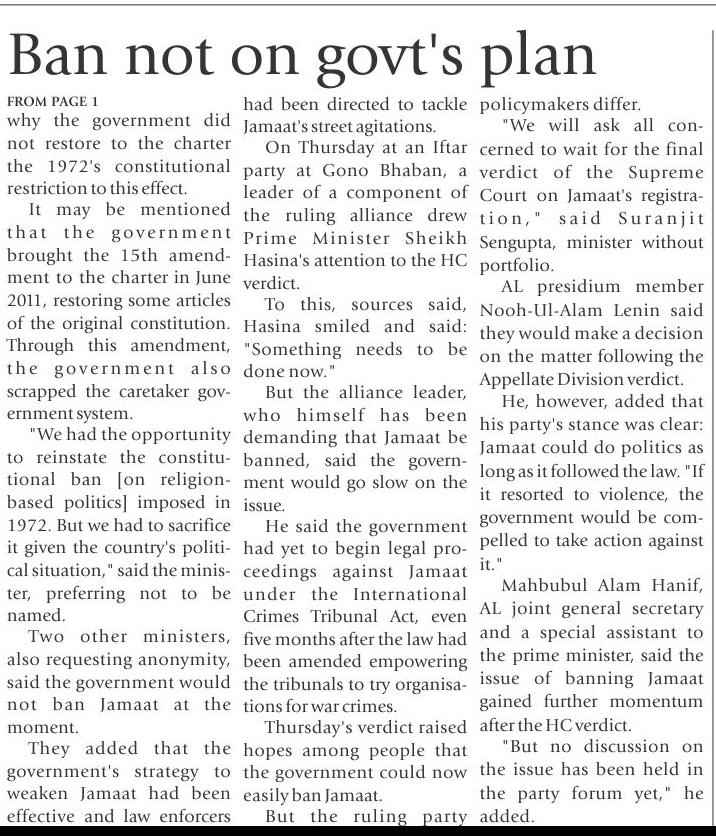 Ban not on govt's plan

FROM PAGE 1
why the government did not restore to the charter the 1972's constitutional restriction to this effect.

It may be mentioned that the government brought the 15th amendment to the charter in June 2011, restoring some articles of the original constitution. Through this amendment, the government also scrapped the caretaker government system.

"We had the opportunity to reinstate the constitutional ban [on religion-based politics] imposed in 1972. But we had to sacrifice it given the country's political situation," said the minister, preferring not to be named.

Two other ministers, also requesting anonymity, said the government would not ban Jamaat at the moment.

They added that the government's strategy to weaken Jamaat had been effective and law enforcers had been directed to tackle Jamaat's street agitations.

On Thursday at an Iftar party at Gono Bhaban, a leader of a component of the ruling alliance drew Prime Minister Sheikh Hasina's attention to the HC verdict.

To this, sources said, Hasina smiled and said: "Something needs to be done now."

But the alliance leader, who himself has been demanding that Jamaat be banned, said the government would go slow on the issue.

He said the government had yet to begin legal proceedings against Jamaat under the International Crimes Tribunal Act, even five months after the law had been amended empowering the tribunals to try organisations for war crimes.

Thursday's verdict raised hopes among people that the government could now easily ban Jamaat.

But the ruling party policymakers differ.

"We will ask all concerned to wait for the final verdict of the Supreme Court on Jamaat's registration," said Suranjit Sengupta, minister without portfolio.

AL presidium member Nooh-Ul-Alam Lenin said they would make a decision on the matter following the Appellate Division verdict.

He, however, added that his party's stance was clear: Jamaat could do politics as long as it followed the law. "If it resorted to violence, the government would be compelled to take action against it."

Mahbubul Alam Hanif, AL joint general secretary and a special assistant to the prime minister, said the issue of banning Jamaat gained further momentum after the HC verdict.

"But no discussion on the issue has been held in the party forum yet," he added.